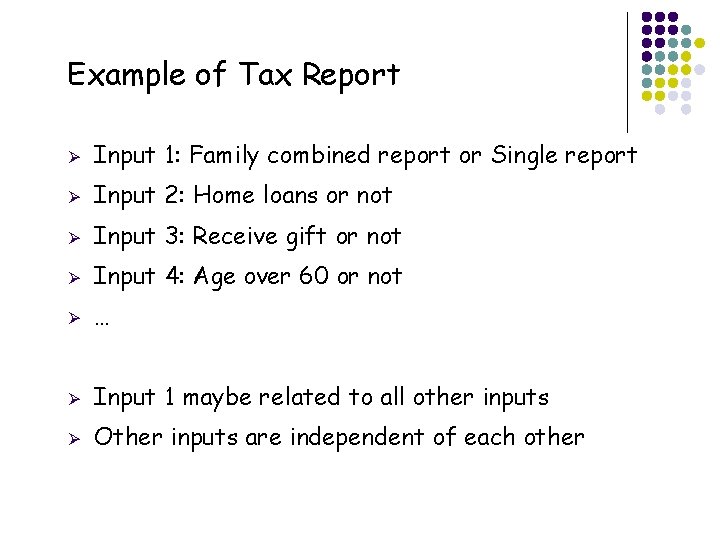 Example of Tax Report

➢ Input 1: Family combined report or Single report
➢ Input 2: Home loans or not
➢ Input 3: Receive gift or not
➢ Input 4: Age over 60 or not
➢ …

➢ Input 1 maybe related to all other inputs
➢ Other inputs are independent of each other